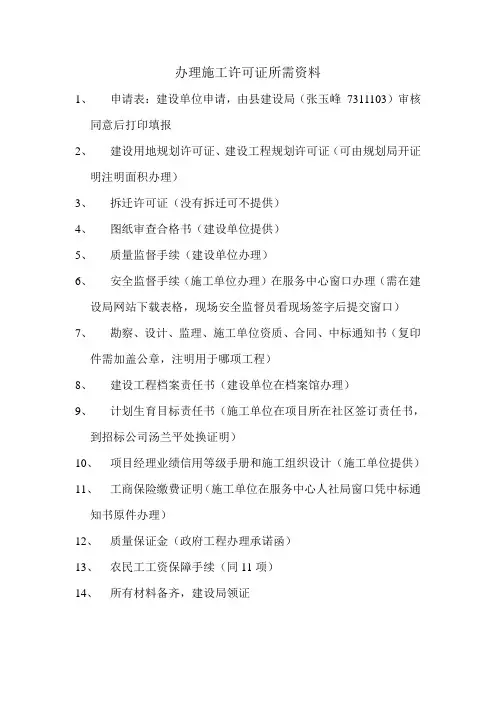 办理施工许可证所需资料

1、 申请表：建设单位申请，由县建设局（张玉峰 7311103）审核同意后打印填报

2、 建设用地规划许可证、建设工程规划许可证（可由规划局开证明注明面积办理）

3、 拆迁许可证（没有拆迁可不提供）

4、 图纸审查合格书（建设单位提供）

5、 质量监督手续（建设单位办理）

6、 安全监督手续（施工单位办理）在服务中心窗口办理（需在建设局网站下载表格，现场安全监督员看现场签字后提交窗口）

7、 勘察、设计、监理、施工单位资质、合同、中标通知书（复印件需加盖公章，注明用于哪项工程）

8、 建设工程档案责任书（建设单位在档案馆办理）

9、 计划生育目标责任书（施工单位在项目所在社区签订责任书，到招标公司汤兰平处换证明）

10、 项目经理业绩信用等级手册和施工组织设计（施工单位提供）

11、 工商保险缴费证明（施工单位在服务中心人社局窗口凭中标通知书原件办理）

12、 质量保证金（政府工程办理承诺函）

13、 农民工工资保障手续（同 11 项）

14、 所有材料备齐，建设局领证